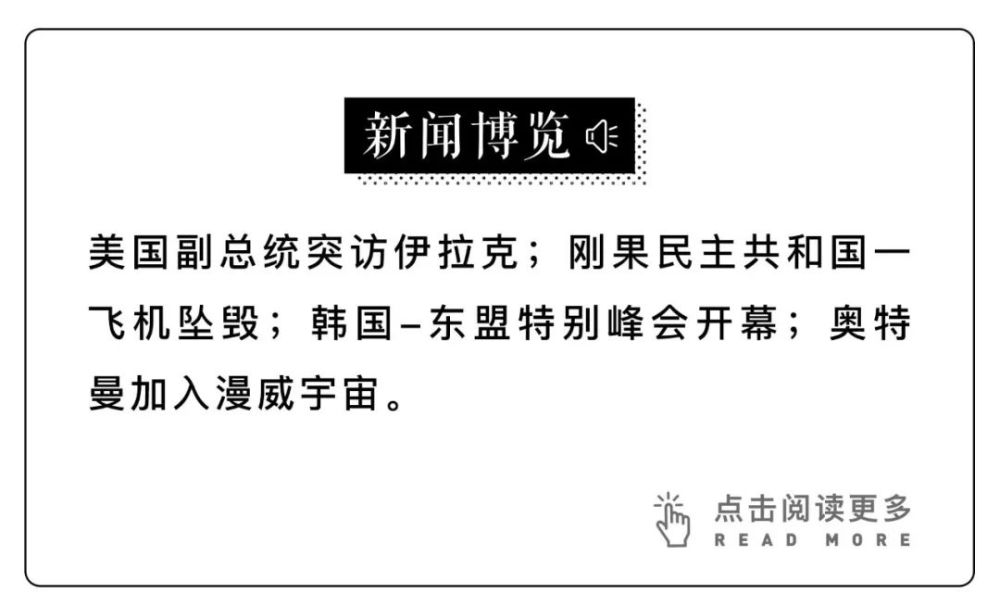 新闻博览

美国副总统突访伊拉克；刚果民主共和国一飞机坠毁；韩国–东盟特别峰会开幕；奥特曼加入漫威宇宙。

点击阅读更多
READ MORE